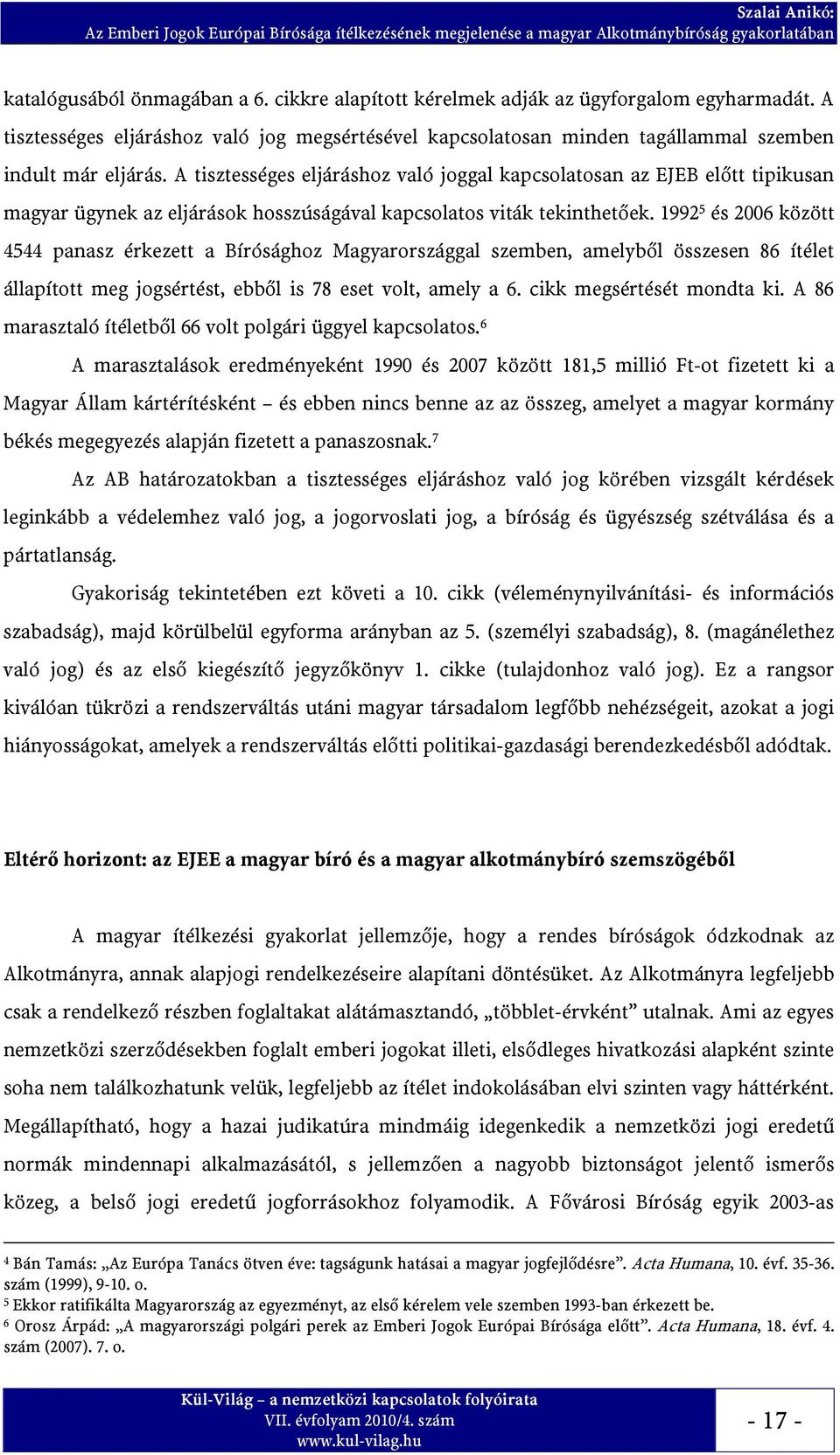 Szalai Anikó:
Az Emberi Jogok Európai Bírósága ítélkezésének megjelenése a magyar Alkotmánybíróság gyakorlatában

katalógusából önmagában a 6. cikkre alapított kérelmek adják az ügyforgalom egyharmadát. A tisztességes eljáráshoz való jog megsértésével kapcsolatosan minden tagállammal szemben indult már eljárás. A tisztességes eljáráshoz való joggal kapcsolatosan az EJEB előtt tipikusan magyar ügynek az eljárások hosszúságával kapcsolatos viták tekinthetőek. 1992$^5$ és 2006 között 4544 panasz érkezett a Bírósághoz Magyarországgal szemben, amelyből összesen 86 ítélet állapított meg jogsértést, ebből is 78 eset volt, amely a 6. cikk megsértését mondta ki. A 86 marasztaló ítéletből 66 volt polgári üggyel kapcsolatos.$^6$

A marasztalások eredményeként 1990 és 2007 között 181,5 millió Ft-ot fizetett ki a Magyar Állam kártérítésként – és ebben nincs benne az az összeg, amelyet a magyar kormány békés megegyezés alapján fizetett a panaszosnak.$^7$

Az AB határozatokban a tisztességes eljáráshoz való jog körében vizsgált kérdések leginkább a védelemhez való jog, a jogorvoslati jog, a bíróság és ügyészség szétválása és a pártatlanság.

Gyakoriság tekintetében ezt követi a 10. cikk (véleménynyilvánítási- és információs szabadság), majd körülbelül egyforma arányban az 5. (személyi szabadság), 8. (magánélethez való jog) és az első kiegészítő jegyzőkönyv 1. cikke (tulajdonhoz való jog). Ez a rangsor kiválóan tükrözi a rendszerváltás utáni magyar társadalom legfőbb nehézségeit, azokat a jogi hiányosságokat, amelyek a rendszerváltás előtti politikai-gazdasági berendezkedésből adódtak.

Eltérő horizont: az EJEE a magyar bíró és a magyar alkotmánybíró szemszögéből

A magyar ítélkezési gyakorlat jellemzője, hogy a rendes bíróságok ódzkodnak az Alkotmányra, annak alapjogi rendelkezéseire alapítani döntésüket. Az Alkotmányra legfeljebb csak a rendelkező részben foglaltakat alátámasztandó, „többlet-érvként” utalnak. Ami az egyes nemzetközi szerződésekben foglalt emberi jogokat illeti, elsődleges hivatkozási alapként szinte soha nem találkozhatunk velük, legfeljebb az ítélet indokolásában elvi szinten vagy háttérként. Megállapítható, hogy a hazai judikatúra mindmáig idegenkedik a nemzetközi jogi eredetű normák mindennapi alkalmazásától, s jellemzően a nagyobb biztonságot jelentő ismerős közeg, a belső jogi eredetű jogforrásokhoz folyamodik. A Fővárosi Bíróság egyik 2003-as

$^4$ Bán Tamás: „Az Európa Tanács ötven éve: tagságunk hatásai a magyar jogfejlődésre”. Acta Humana, 10. évf. 35-36. szám (1999), 9-10. o.
$^5$ Ekkor ratifikálta Magyarország az egyezményt, az első kérelem vele szemben 1993-ban érkezett be.
$^6$ Orosz Árpád: „A magyarországi polgári perek az Emberi Jogok Európai Bírósága előtt”. Acta Humana, 18. évf. 4. szám (2007). 7. o.

Kül-Világ – a nemzetközi kapcsolatok folyóirata
VII. évfolyam 2010/4. szám
www.kul-vilag.hu

- 17 -